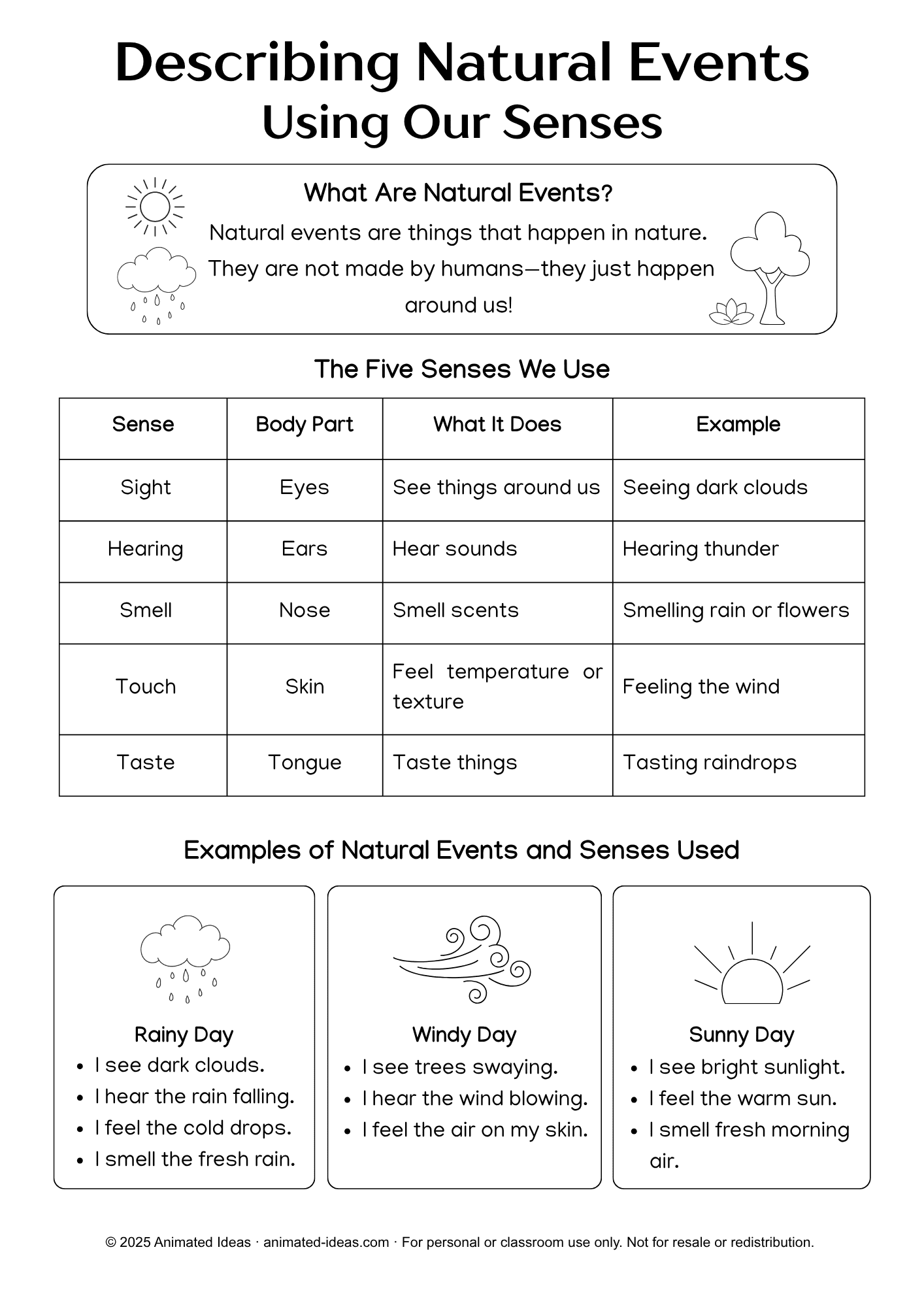 Describing Natural Events
Using Our Senses

What Are Natural Events?

Natural events are things that happen in nature. They are not made by humans—they just happen around us!

The Five Senses We Use

| Sense | Body Part | What It Does | Example |
|---|---|---|---|
| Sight | Eyes | See things around us | Seeing dark clouds |
| Hearing | Ears | Hear sounds | Hearing thunder |
| Smell | Nose | Smell scents | Smelling rain or flowers |
| Touch | Skin | Feel temperature or texture | Feeling the wind |
| Taste | Tongue | Taste things | Tasting raindrops |

Examples of Natural Events and Senses Used

Rainy Day
• I see dark clouds.
• I hear the rain falling.
• I feel the cold drops.
• I smell the fresh rain.

Windy Day
• I see trees swaying.
• I hear the wind blowing.
• I feel the air on my skin.

Sunny Day
• I see bright sunlight.
• I feel the warm sun.
• I smell fresh morning air.

© 2025 Animated Ideas · animated-ideas.com · For personal or classroom use only. Not for resale or redistribution.